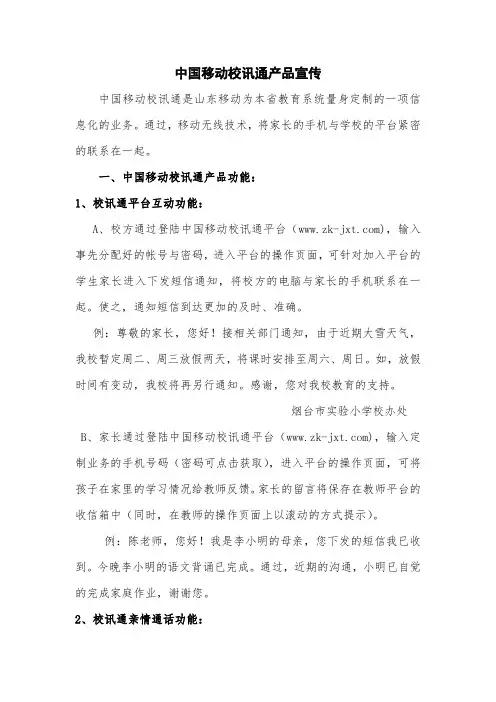 中国移动校讯通产品宣传

中国移动校讯通是山东移动为本省教育系统量身定制的一项信息化的业务。通过，移动无线技术，将家长的手机与学校的平台紧密的联系在一起。

一、中国移动校讯通产品功能：

1、校讯通平台互动功能：

A、校方通过登陆中国移动校讯通平台（www.zk-jxt.com），输入事先分配好的帐号与密码，进入平台的操作页面，可针对加入平台的学生家长进入下发短信通知，将校方的电脑与家长的手机联系在一起。使之，通知短信到达更加的及时、准确。

例：尊敬的家长，您好！接相关部门通知，由于近期大雪天气，我校暂定周二、周三放假两天，将课时安排至周六、周日。如，放假时间有变动，我校将再另行通知。感谢，您对我校教育的支持。

烟台市实验小学校办处

B、家长通过登陆中国移动校讯通平台（www.zk-jxt.com），输入定制业务的手机号码（密码可点击获取），进入平台的操作页面，可将孩子在家里的学习情况给教师反馈。家长的留言将保存在教师平台的收信箱中（同时，在教师的操作页面上以滚动的方式提示）。

例：陈老师，您好！我是李小明的母亲，您下发的短信我已收到。今晚李小明的语文背诵已完成。通过，近期的沟通，小明已自觉的完成家庭作业，谢谢您。

2、校讯通亲情通话功能：